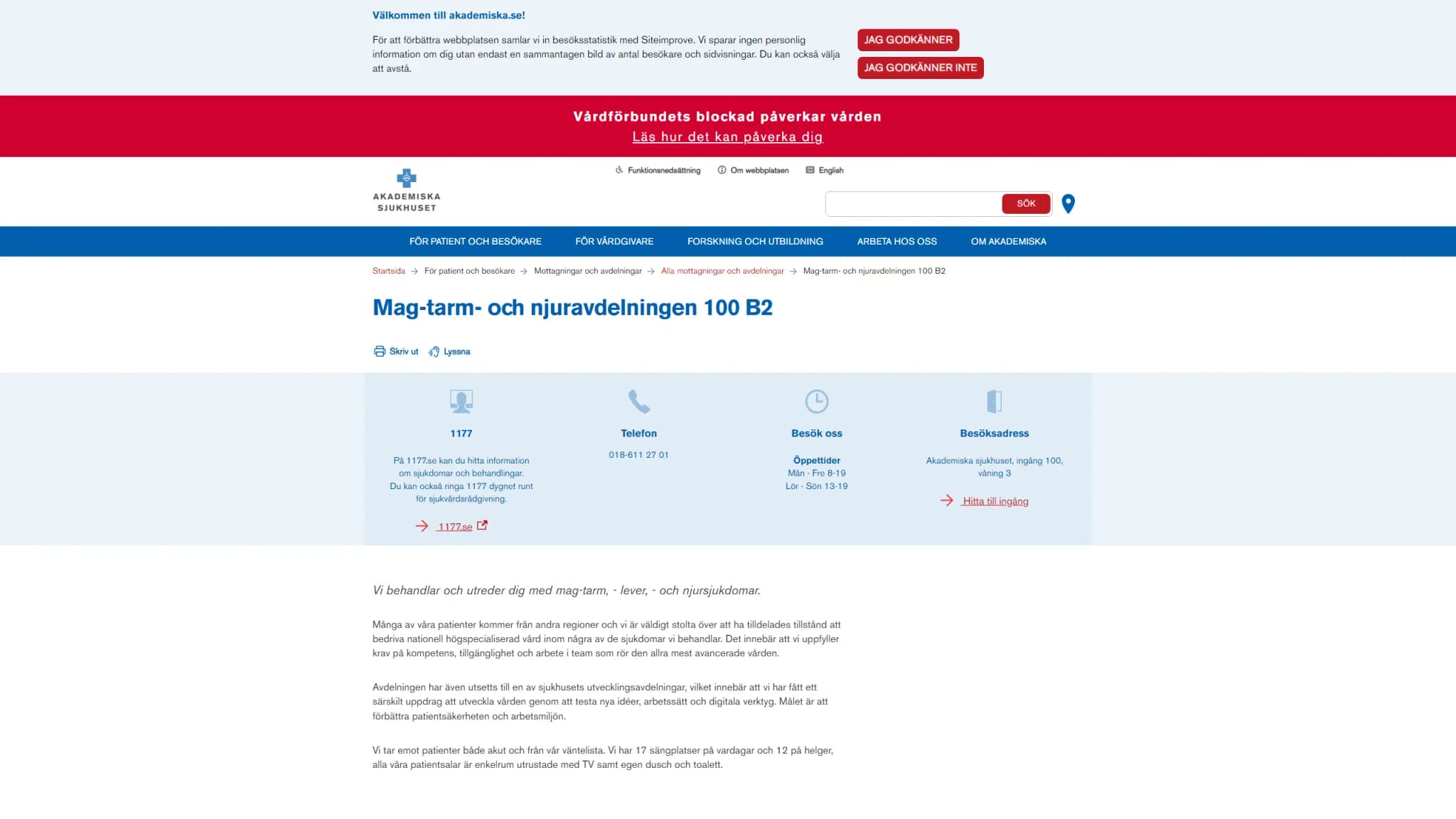 Välkommen till akademiska.se!

För att förbättra webbplatsen samlar vi in besöksstatistik med Siteimprove. Vi sparar ingen personlig information om dig utan endast en sammantagen bild av antal besökare och sidvisningar. Du kan också välja att avstå.

JAG GODKÄNNER

JAG GODKÄNNER INTE

Vårdförbundets blockad påverkar vården

Läs hur det kan påverka dig

AKADEMISKA SJUKHUSET

Funktionsnedsättning Om webbplatsen English

SÖK

FÖR PATIENT OCH BESÖKARE FÖR VÅRDGIVARE FORSKNING OCH UTBILDNING ARBETA HOS OSS OM AKADEMISKA

Startsida → För patient och besökare → Mottagningar och avdelningar → Alla mottagningar och avdelningar → Mag-tarm- och njuravdelningen 100 B2

Mag-tarm- och njuravdelningen 100 B2

Skriv ut Lyssna

1177

På 1177.se kan du hitta information om sjukdomar och behandlingar. Du kan också ringa 1177 dygnet runt för sjukvårdsrådgivning.

1177.se

Telefon

018-611 27 01

Besök oss

Öppettider
Mån - Fre 8-19
Lör - Sön 13-19

Besöksadress

Akademiska sjukhuset, ingång 100, våning 3

Hitta till ingång

Vi behandlar och utreder dig med mag-tarm, - lever, - och njursjukdomar.

Många av våra patienter kommer från andra regioner och vi är väldigt stolta över att ha tilldelades tillstånd att bedriva nationell högspecialiserad vård inom några av de sjukdomar vi behandlar. Det innebär att vi uppfyller krav på kompetens, tillgänglighet och arbete i team som rör den allra mest avancerade vården.

Avdelningen har även utsetts till en av sjukhusets utvecklingsavdelningar, vilket innebär att vi har fått ett särskilt uppdrag att utveckla vården genom att testa nya idéer, arbetssätt och digitala verktyg. Målet är att förbättra patientsäkerheten och arbetsmiljön.

Vi tar emot patienter både akut och från vår väntelista. Vi har 17 sängplatser på vardagar och 12 på helger, alla våra patientsalar är enkelrum utrustade med TV samt egen dusch och toalett.